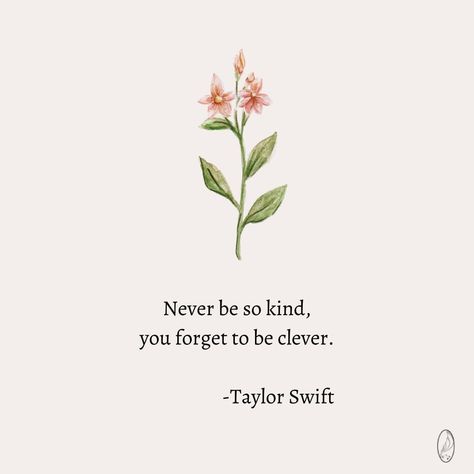 Never be so kind,
you forget to be clever.

-Taylor Swift